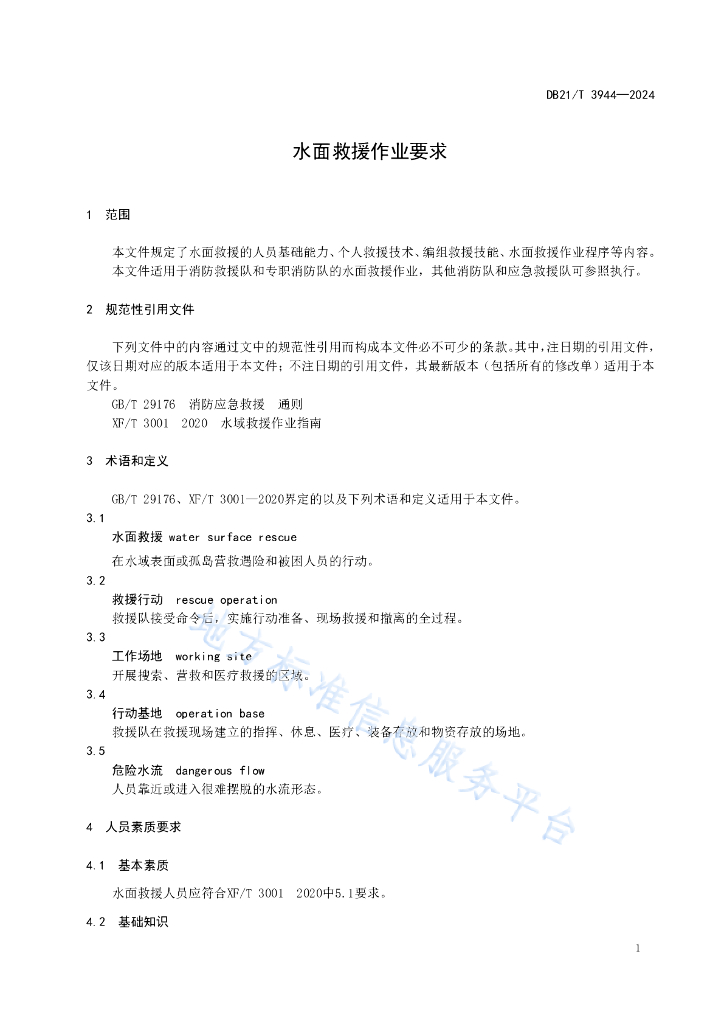 DB21/T 3944—2024

水面救援作业要求

1 范围

本文件规定了水面救援的人员基础能力、个人救援技术、编组救援技能、水面救援作业程序等内容。
本文件适用于消防救援队和专职消防队的水面救援作业，其他消防队和应急救援队可参照执行。

2 规范性引用文件

下列文件中的内容通过文中的规范性引用而构成本文件必不可少的条款。其中，注日期的引用文件，仅该日期对应的版本适用于本文件；不注日期的引用文件，其最新版本（包括所有的修改单）适用于本文件。

GB/T 29176 消防应急救援 通则
XF/T 3001 2020 水域救援作业指南

3 术语和定义

GB/T 29176、XF/T 3001—2020界定的以及下列术语和定义适用于本文件。

3.1
水面救援 water surface rescue
在水域表面或孤岛营救遇险和被困人员的行动。

3.2
救援行动 rescue operation
救援队接受命令后，实施行动准备、现场救援和撤离的全过程。

3.3
工作场地 working site
开展搜索、营救和医疗救援的区域。

3.4
行动基地 operation base
救援队在救援现场建立的指挥、休息、医疗、装备存放和物资存放的场地。

3.5
危险水流 dangerous flow
人员靠近或进入很难摆脱的水流形态。

4 人员素质要求

4.1 基本素质

水面救援人员应符合XF/T 3001 2020中5.1要求。

4.2 基础知识

地方标准信息服务平台

1